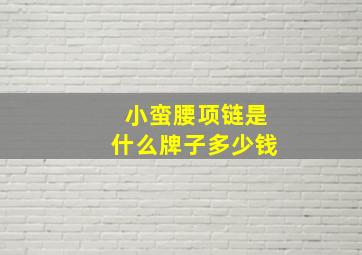 小蛮腰项链是
什么牌子多少钱